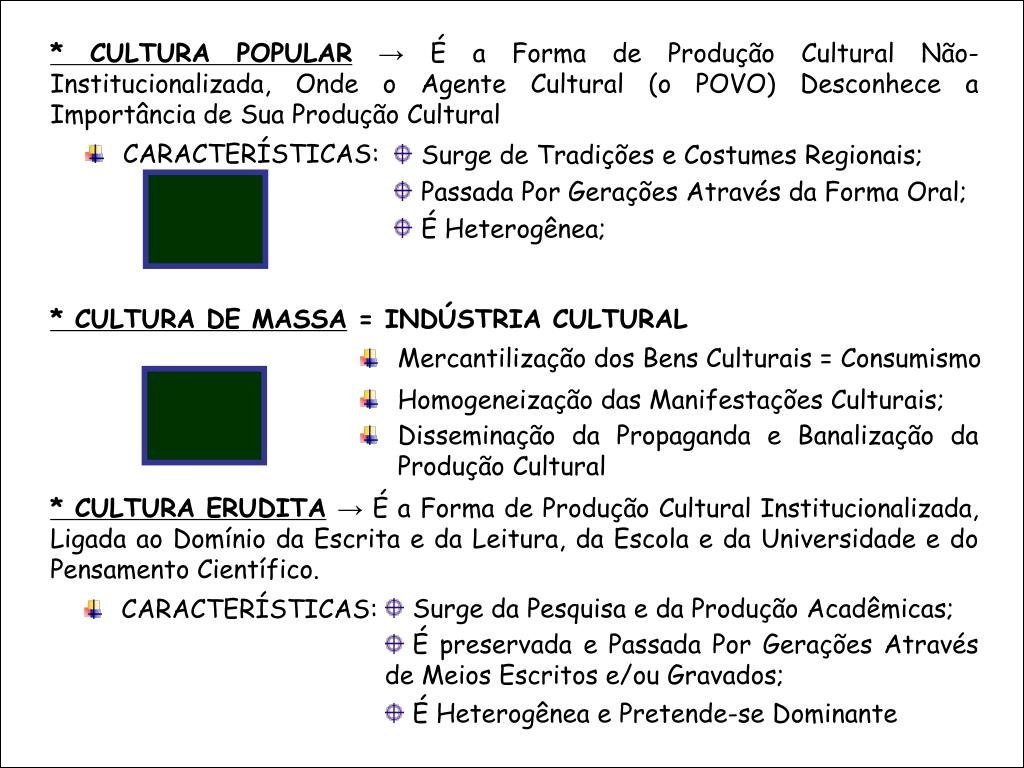 * CULTURA POPULAR → É a Forma de Produção Cultural Não-Institucionalizada, Onde o Agente Cultural (o POVO) Desconhece a Importância de Sua Produção Cultural

CARACTERÍSTICAS: Surge de Tradições e Costumes Regionais;
Passada Por Gerações Através da Forma Oral;
É Heterogênea;

* CULTURA DE MASSA = INDÚSTRIA CULTURAL

Mercantilização dos Bens Culturais = Consumismo
Homogeneização das Manifestações Culturais;
Disseminação da Propaganda e Banalização da Produção Cultural

* CULTURA ERUDITA → É a Forma de Produção Cultural Institucionalizada, Ligada ao Domínio da Escrita e da Leitura, da Escola e da Universidade e do Pensamento Científico.

CARACTERÍSTICAS: Surge da Pesquisa e da Produção Acadêmicas;
É preservada e Passada Por Gerações Através de Meios Escritos e/ou Gravados;
É Heterogênea e Pretende-se Dominante